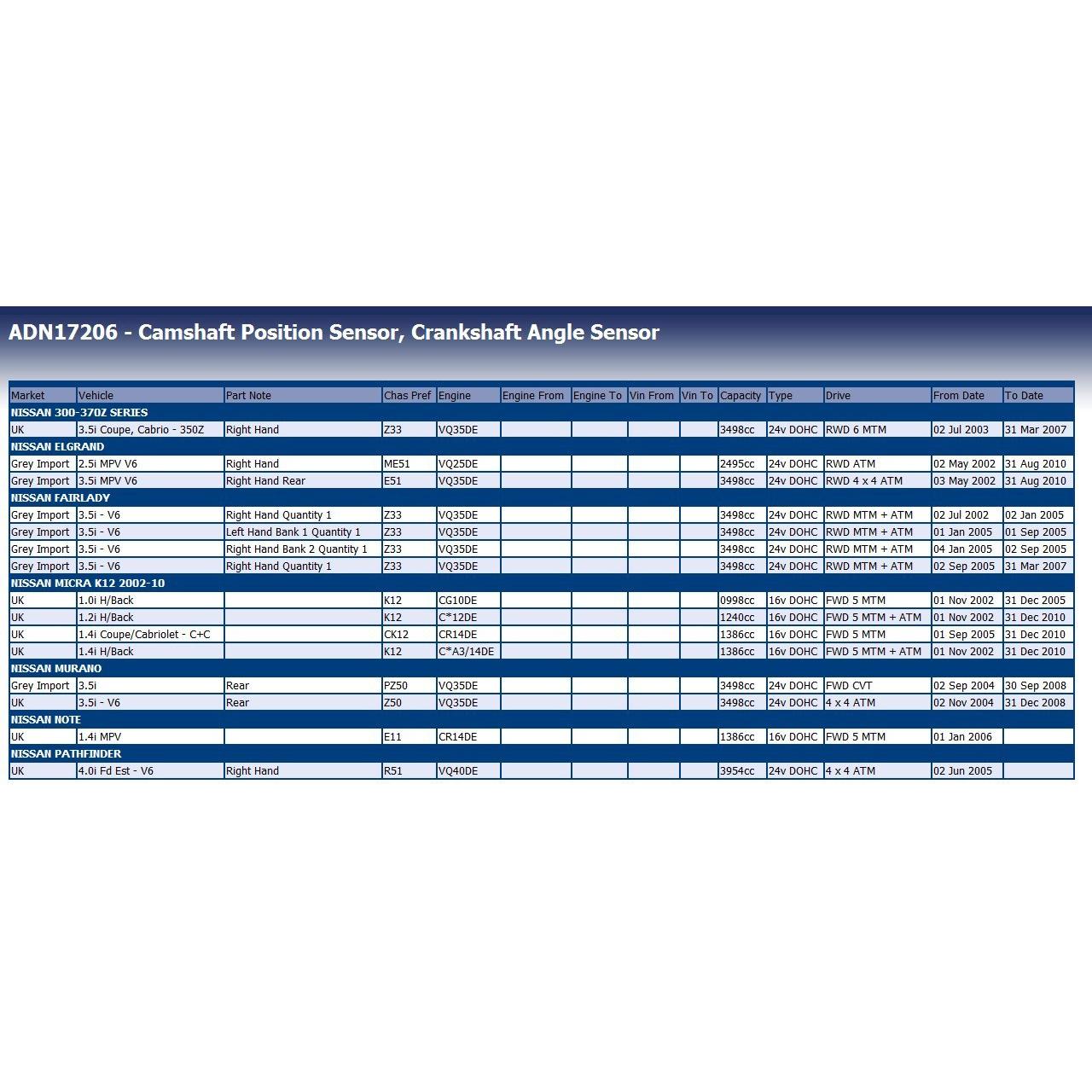 ADN17206 - Camshaft Position Sensor, Crankshaft Angle Sensor

| Market | Vehicle | Part Note | Chas Pref | Engine | Engine From | Engine To | Vin From | Vin To | Capacity | Type | Drive | From Date | To Date |
|---|---|---|---|---|---|---|---|---|---|---|---|---|---|
| NISSAN 300-370Z SERIES | | | | | | | | | | | | | |
| UK | 3.5i Coupe, Cabrio - 350Z | Right Hand | Z33 | VQ35DE | | | | | 3498cc | 24v DOHC | RWD 6 MTM | 02 Jul 2003 | 31 Mar 2007 |
| NISSAN ELGRAND | | | | | | | | | | | | | |
| Grey Import | 2.5i MPV V6 | Right Hand | ME51 | VQ25DE | | | | | 2495cc | 24v DOHC | RWD ATM | 02 May 2002 | 31 Aug 2010 |
| Grey Import | 3.5i MPV V6 | Right Hand Rear | E51 | VQ35DE | | | | | 3498cc | 24v DOHC | RWD 4 x 4 ATM | 03 May 2002 | 31 Aug 2010 |
| NISSAN FAIRLADY | | | | | | | | | | | | | |
| Grey Import | 3.5i - V6 | Right Hand Quantity 1 | Z33 | VQ35DE | | | | | 3498cc | 24v DOHC | RWD MTM + ATM | 02 Jul 2002 | 02 Jan 2005 |
| Grey Import | 3.5i - V6 | Left Hand Bank 1 Quantity 1 | Z33 | VQ35DE | | | | | 3498cc | 24v DOHC | RWD MTM + ATM | 01 Jan 2005 | 01 Sep 2005 |
| Grey Import | 3.5i - V6 | Right Hand Bank 2 Quantity 1 | Z33 | VQ35DE | | | | | 3498cc | 24v DOHC | RWD MTM + ATM | 04 Jan 2005 | 02 Sep 2005 |
| Grey Import | 3.5i - V6 | Right Hand Quantity 1 | Z33 | VQ35DE | | | | | 3498cc | 24v DOHC | RWD MTM + ATM | 02 Sep 2005 | 31 Mar 2007 |
| NISSAN MICRA K12 2002-10 | | | | | | | | | | | | | |
| UK | 1.0i H/Back | | K12 | CG10DE | | | | | 0998cc | 16v DOHC | FWD 5 MTM | 01 Nov 2002 | 31 Dec 2005 |
| UK | 1.2i H/Back | | K12 | C*12DE | | | | | 1240cc | 16v DOHC | FWD 5 MTM + ATM | 01 Nov 2002 | 31 Dec 2010 |
| UK | 1.4i Coupe/Cabriolet - C+C | | CK12 | CR14DE | | | | | 1386cc | 16v DOHC | FWD 5 MTM | 01 Sep 2005 | 31 Dec 2010 |
| UK | 1.4i H/Back | | K12 | C*A3/14DE | | | | | 1386cc | 16v DOHC | FWD 5 MTM + ATM | 01 Nov 2002 | 31 Dec 2010 |
| NISSAN MURANO | | | | | | | | | | | | | |
| Grey Import | 3.5i | Rear | PZ50 | VQ35DE | | | | | 3498cc | 24v DOHC | FWD CVT | 02 Sep 2004 | 30 Sep 2008 |
| UK | 3.5i - V6 | Rear | Z50 | VQ35DE | | | | | 3498cc | 24v DOHC | 4 x 4 ATM | 02 Nov 2004 | 31 Dec 2008 |
| NISSAN NOTE | | | | | | | | | | | | | |
| UK | 1.4i MPV | | E11 | CR14DE | | | | | 1386cc | 16v DOHC | FWD 5 MTM | 01 Jan 2006 | |
| NISSAN PATHFINDER | | | | | | | | | | | | | |
| UK | 4.0i Fd Est - V6 | Right Hand | R51 | VQ40DE | | | | | 3954cc | 24v DOHC | 4 x 4 ATM | 02 Jun 2005 | |